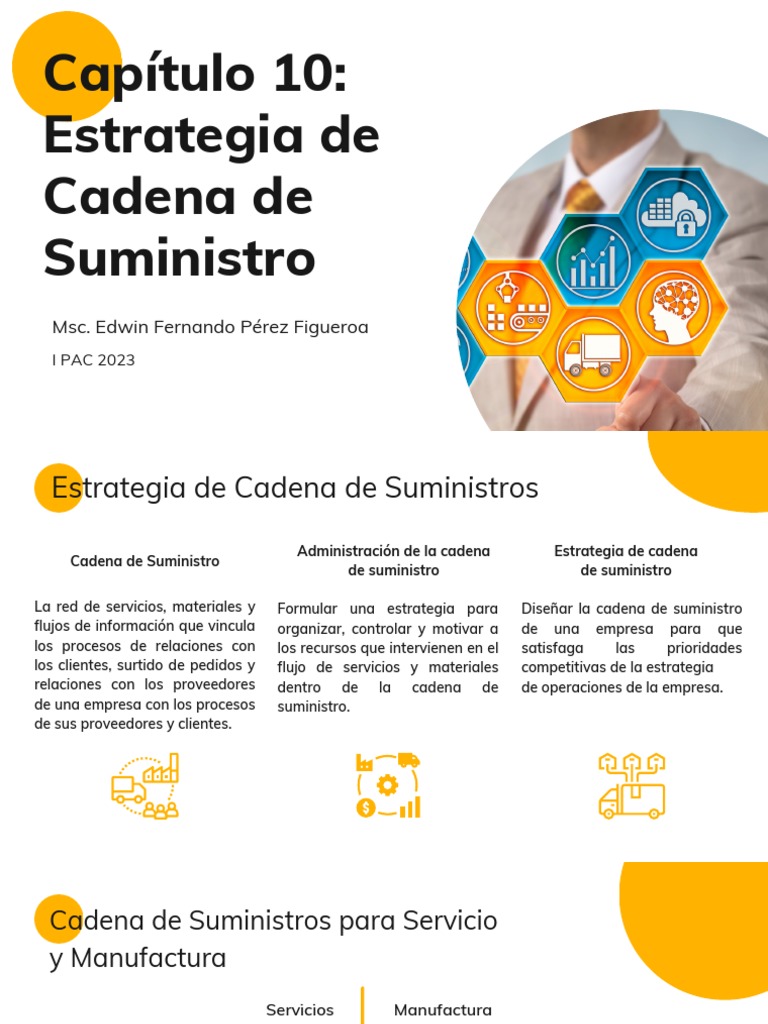 Capítulo 10: Estrategia de Cadena de Suministro

Msc. Edwin Fernando Pérez Figueroa

I PAC 2023

Estrategia de Cadena de Suministros

Cadena de Suministro

La red de servicios, materiales y flujos de información que vincula los procesos de relaciones con los clientes, surtido de pedidos y relaciones con los proveedores de una empresa con los procesos de sus proveedores y clientes.

Administración de la cadena de suministro

Formular una estrategia para organizar, controlar y motivar a los recursos que intervienen en el flujo de servicios y materiales dentro de la cadena de suministro.

Estrategia de cadena de suministro

Diseñar la cadena de suministro de una empresa para que satisfaga las prioridades competitivas de la estrategia de operaciones de la empresa.

Cadena de Suministros para Servicio y Manufactura

Servicios

Manufactura